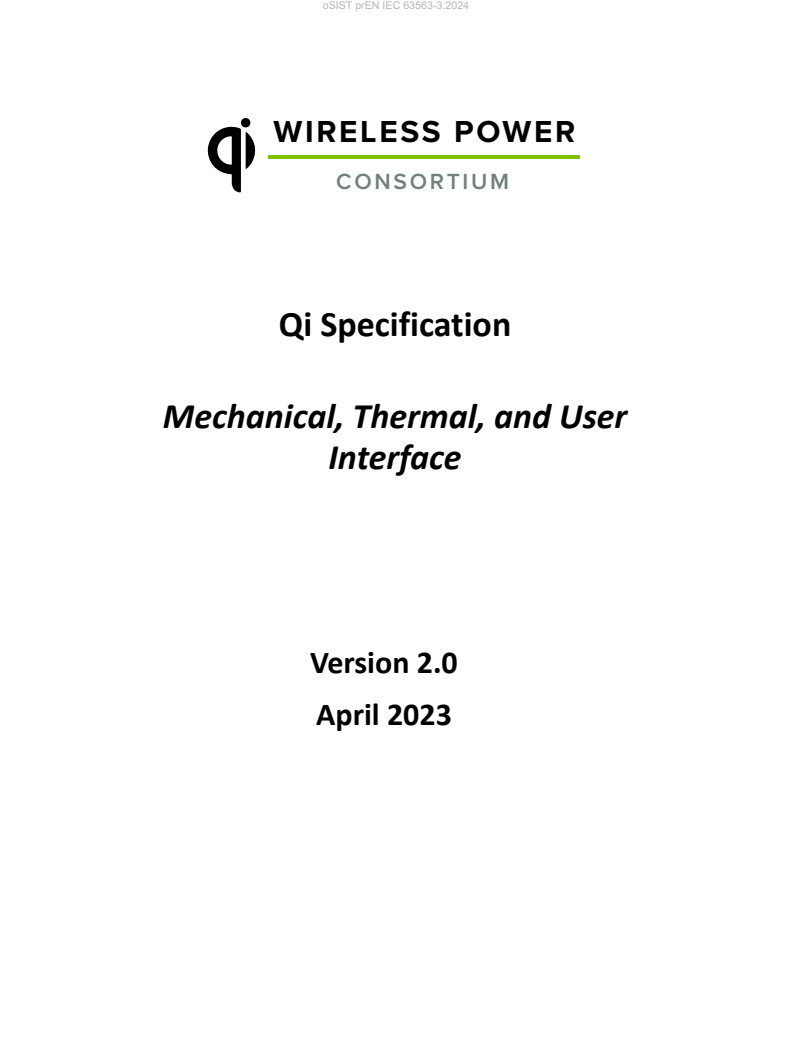 oSIST prEN IEC 63563-3:2024

qi WIRELESS POWER
CONSORTIUM

Qi Specification

Mechanical, Thermal, and User Interface

Version 2.0

April 2023